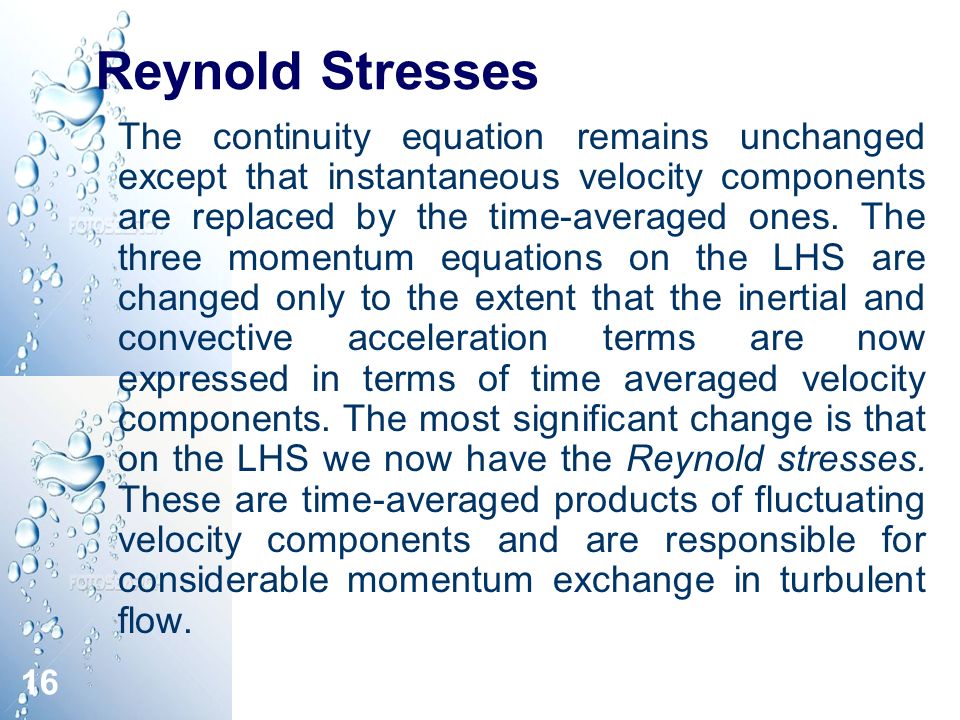 Reynold Stresses

The continuity equation remains unchanged except that instantaneous velocity components are replaced by the time-averaged ones. The three momentum equations on the LHS are changed only to the extent that the inertial and convective acceleration terms are now expressed in terms of time averaged velocity components. The most significant change is that on the LHS we now have the Reynold stresses. These are time-averaged products of fluctuating velocity components and are responsible for considerable momentum exchange in turbulent flow.

16